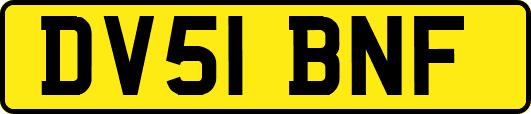 DV51 BNF